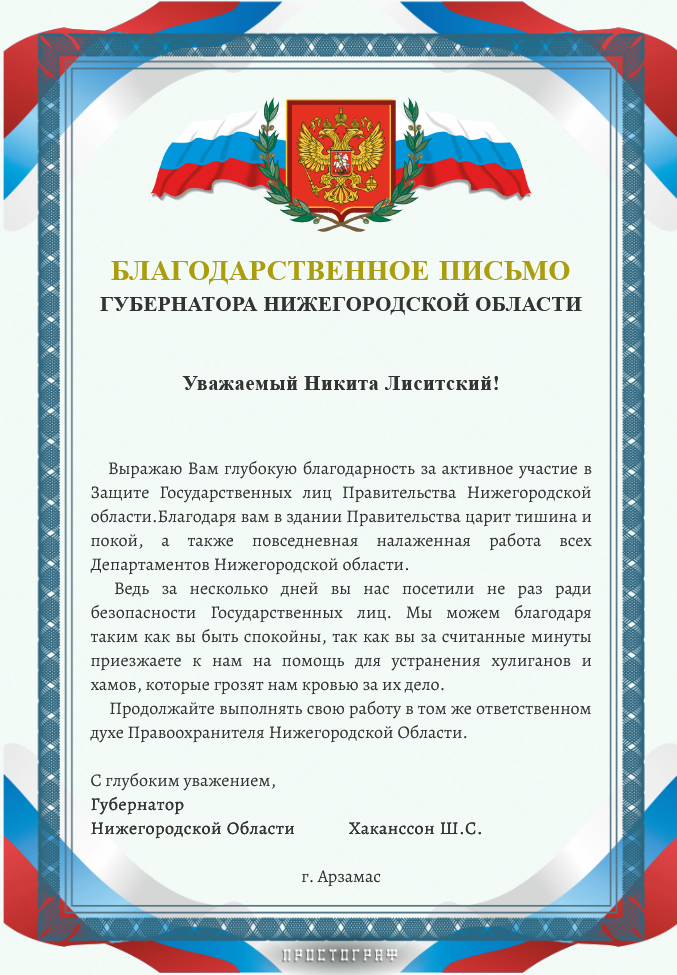 БЛАГОДАРСТВЕННОЕ ПИСЬМО
ГУБЕРНАТОРА НИЖЕГОРОДСКОЙ ОБЛАСТИ

Уважаемый Никита Лиситский!

Выражаю Вам глубокую благодарность за активное участие в Защите Государственных лиц Правительства Нижегородской области.Благодаря вам в здании Правительства царит тишина и покой, а также повседневная налаженная работа всех Департаментов Нижегородской области.

Ведь за несколько дней вы нас посетили не раз ради безопасности Государственных лиц. Мы можем благодаря таким как вы быть спокойны, так как вы за считанные минуты приезжаете к нам на помощь для устранения хулиганов и хамов, которые грозят нам кровью за их дело.

Продолжайте выполнять свою работу в том же ответственном духе Правоохранителя Нижегородской Области.

С глубоким уважением,
Губернатор
Нижегородской Области Хаканссон Ш.С.

г. Арзамас

ПРОСТОГРАФ